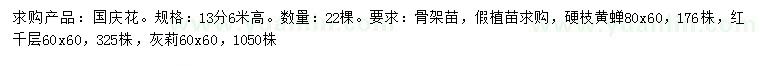 求购产品：国庆花。规格：13分6米高。数量：22棵。要求：骨架苗，假植苗求购，硬枝黄蝉80x60，176株，红千层60x60，325株，灰莉60x60，1050株